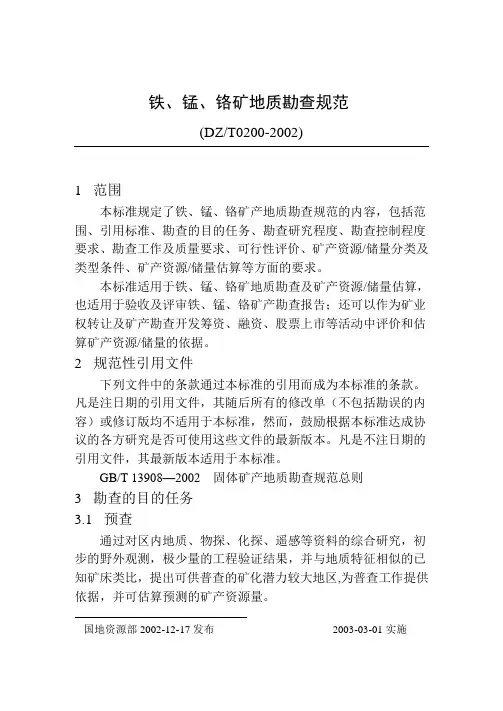 铁、锰、铬矿地质勘查规范

(DZ/T0200-2002)

1 范围

本标准规定了铁、锰、铬矿产地质勘查规范的内容，包括范围、引用标准、勘查的目的任务、勘查研究程度、勘查控制程度要求、勘查工作及质量要求、可行性评价、矿产资源/储量分类及类型条件、矿产资源/储量估算等方面的要求。

本标准适用于铁、锰、铬矿地质勘查及矿产资源/储量估算，也适用于验收及评审铁、锰、铬矿产勘查报告；还可以作为矿业权转让及矿产勘查开发筹资、融资、股票上市等活动中评价和估算矿产资源/储量的依据。

2 规范性引用文件

下列文件中的条款通过本标准的引用而成为本标准的条款。凡是注日期的引用文件，其随后所有的修改单（不包括勘误的内容）或修订版均不适用于本标准，然而，鼓励根据本标准达成协议的各方研究是否可使用这些文件的最新版本。凡是不注日期的引用文件，其最新版本适用于本标准。

GB/T 13908—2002 固体矿产地质勘查规范总则

3 勘查的目的任务

3.1 预查

通过对区内地质、物探、化探、遥感等资料的综合研究，初步的野外观测，极少量的工程验证结果，并与地质特征相似的已知矿床类比，提出可供普查的矿化潜力较大地区,为普查工作提供依据，并可估算预测的矿产资源量。

国地资源部 2002-12-17 发布 2003-03-01 实施